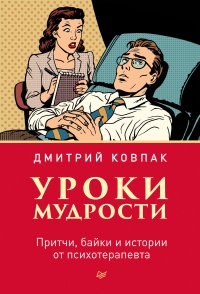 ДМИТРИЙ КОВПАК

УРОКИ МУДРОСТИ

Притчи, байки и истории от психотерапевта